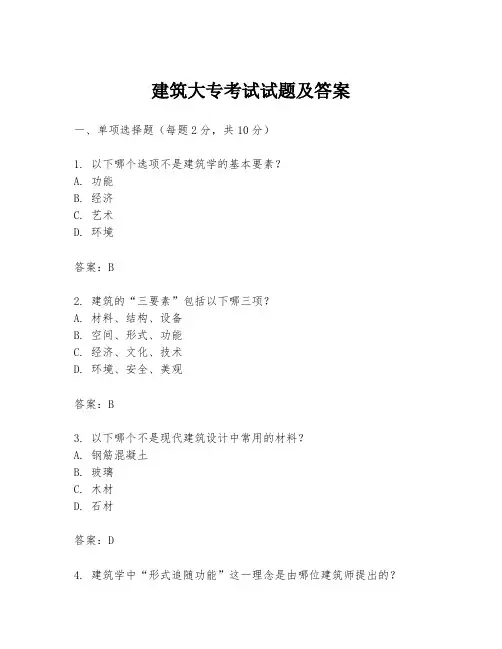 建筑大专考试试题及答案

一、单项选择题（每题2分，共10分）

1. 以下哪个选项不是建筑学的基本要素？
A. 功能
B. 经济
C. 艺术
D. 环境

答案：B

2. 建筑的“三要素”包括以下哪三项？
A. 材料、结构、设备
B. 空间、形式、功能
C. 经济、文化、技术
D. 环境、安全、美观

答案：B

3. 以下哪个不是现代建筑设计中常用的材料？
A. 钢筋混凝土
B. 玻璃
C. 木材
D. 石材

答案：D

4. 建筑学中“形式追随功能”这一理念是由哪位建筑师提出的？